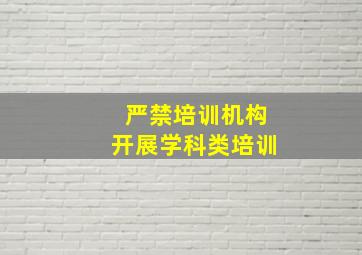 严禁培训机构
开展学科类培训